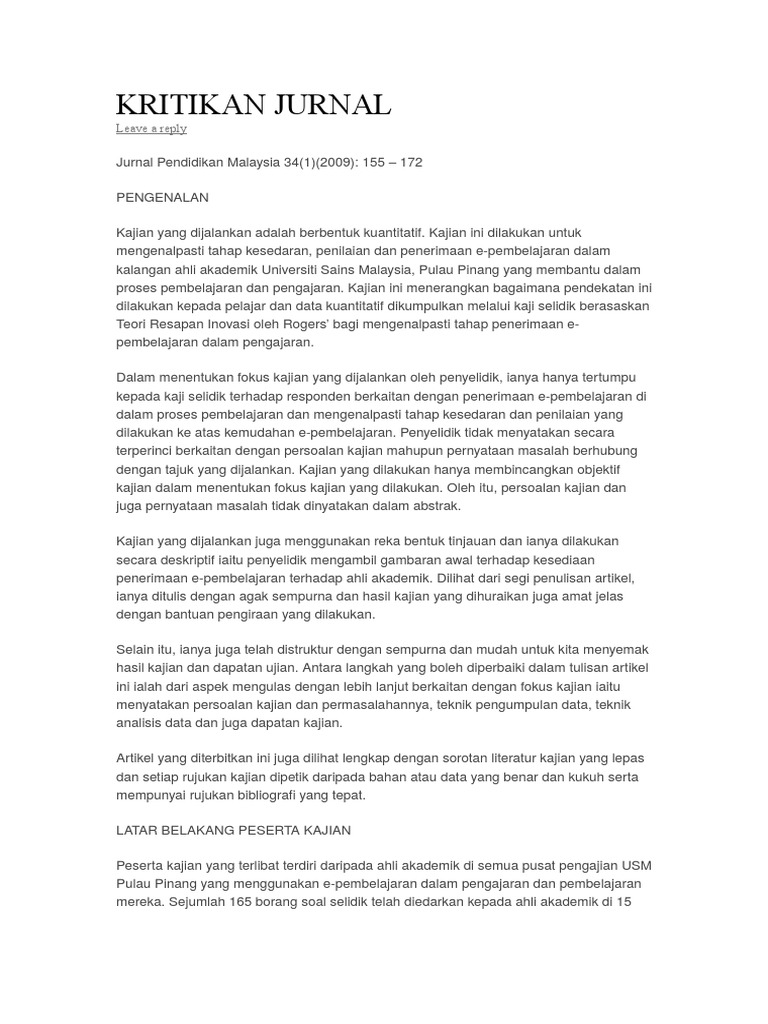 KRITIKAN JURNAL
Leave a reply

Jurnal Pendidikan Malaysia 34(1)(2009): 155 – 172

PENGENALAN

Kajian yang dijalankan adalah berbentuk kuantitatif. Kajian ini dilakukan untuk mengenalpasti tahap kesedaran, penilaian dan penerimaan e-pembelajaran dalam kalangan ahli akademik Universiti Sains Malaysia, Pulau Pinang yang membantu dalam proses pembelajaran dan pengajaran. Kajian ini menerangkan bagaimana pendekatan ini dilakukan kepada pelajar dan data kuantitatif dikumpulkan melalui kaji selidik berasaskan Teori Resapan Inovasi oleh Rogers' bagi mengenalpasti tahap penerimaan e-pembelajaran dalam pengajaran.

Dalam menentukan fokus kajian yang dijalankan oleh penyelidik, ianya hanya tertumpu kepada kaji selidik terhadap responden berkaitan dengan penerimaan e-pembelajaran di dalam proses pembelajaran dan mengenalpasti tahap kesedaran dan penilaian yang dilakukan ke atas kemudahan e-pembelajaran. Penyelidik tidak menyatakan secara terperinci berkaitan dengan persoalan kajian mahupun pernyataan masalah berhubung dengan tajuk yang dijalankan. Kajian yang dilakukan hanya membincangkan objektif kajian dalam menentukan fokus kajian yang dilakukan. Oleh itu, persoalan kajian dan juga pernyataan masalah tidak dinyatakan dalam abstrak.

Kajian yang dijalankan juga menggunakan reka bentuk tinjauan dan ianya dilakukan secara deskriptif iaitu penyelidik mengambil gambaran awal terhadap kesediaan penerimaan e-pembelajaran terhadap ahli akademik. Dilihat dari segi penulisan artikel, ianya ditulis dengan agak sempurna dan hasil kajian yang dihuraikan juga amat jelas dengan bantuan pengiraan yang dilakukan.

Selain itu, ianya juga telah distruktur dengan sempurna dan mudah untuk kita menyemak hasil kajian dan dapatan ujian. Antara langkah yang boleh diperbaiki dalam tulisan artikel ini ialah dari aspek mengulas dengan lebih lanjut berkaitan dengan fokus kajian iaitu menyatakan persoalan kajian dan permasalahannya, teknik pengumpulan data, teknik analisis data dan juga dapatan kajian.

Artikel yang diterbitkan ini juga dilihat lengkap dengan sorotan literatur kajian yang lepas dan setiap rujukan kajian dipetik daripada bahan atau data yang benar dan kukuh serta mempunyai rujukan bibliografi yang tepat.

LATAR BELAKANG PESERTA KAJIAN

Peserta kajian yang terlibat terdiri daripada ahli akademik di semua pusat pengajian USM Pulau Pinang yang menggunakan e-pembelajaran dalam pengajaran dan pembelajaran mereka. Sejumlah 165 borang soal selidik telah diedarkan kepada ahli akademik di 15